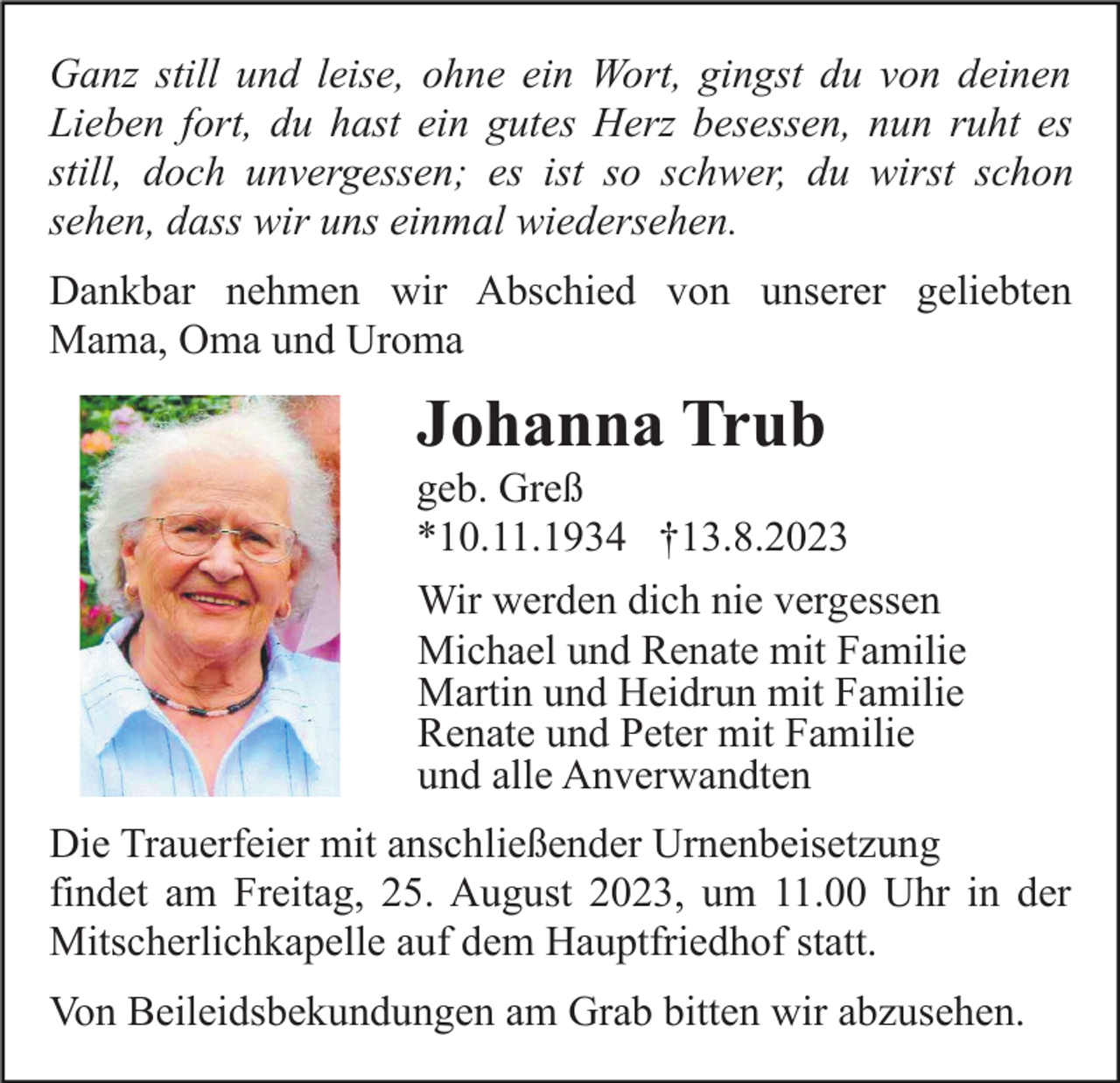 Ganz still und leise, ohne ein Wort, gingst du von deinen Lieben fort, du hast ein gutes Herz besessen, nun ruht es still, doch unvergessen; es ist so schwer, du wirst schon sehen, dass wir uns einmal wiedersehen.

Dankbar nehmen wir Abschied von unserer geliebten Mama, Oma und Uroma

Johanna Trub

geb. Greß
*10.11.1934 †13.8.2023

Wir werden dich nie vergessen
Michael und Renate mit Familie
Martin und Heidrun mit Familie
Renate und Peter mit Familie
und alle Anverwandten

Die Trauerfeier mit anschließender Urnenbeisetzung findet am Freitag, 25. August 2023, um 11.00 Uhr in der Mitscherlichkapelle auf dem Hauptfriedhof statt.

Von Beileidsbekundungen am Grab bitten wir abzusehen.